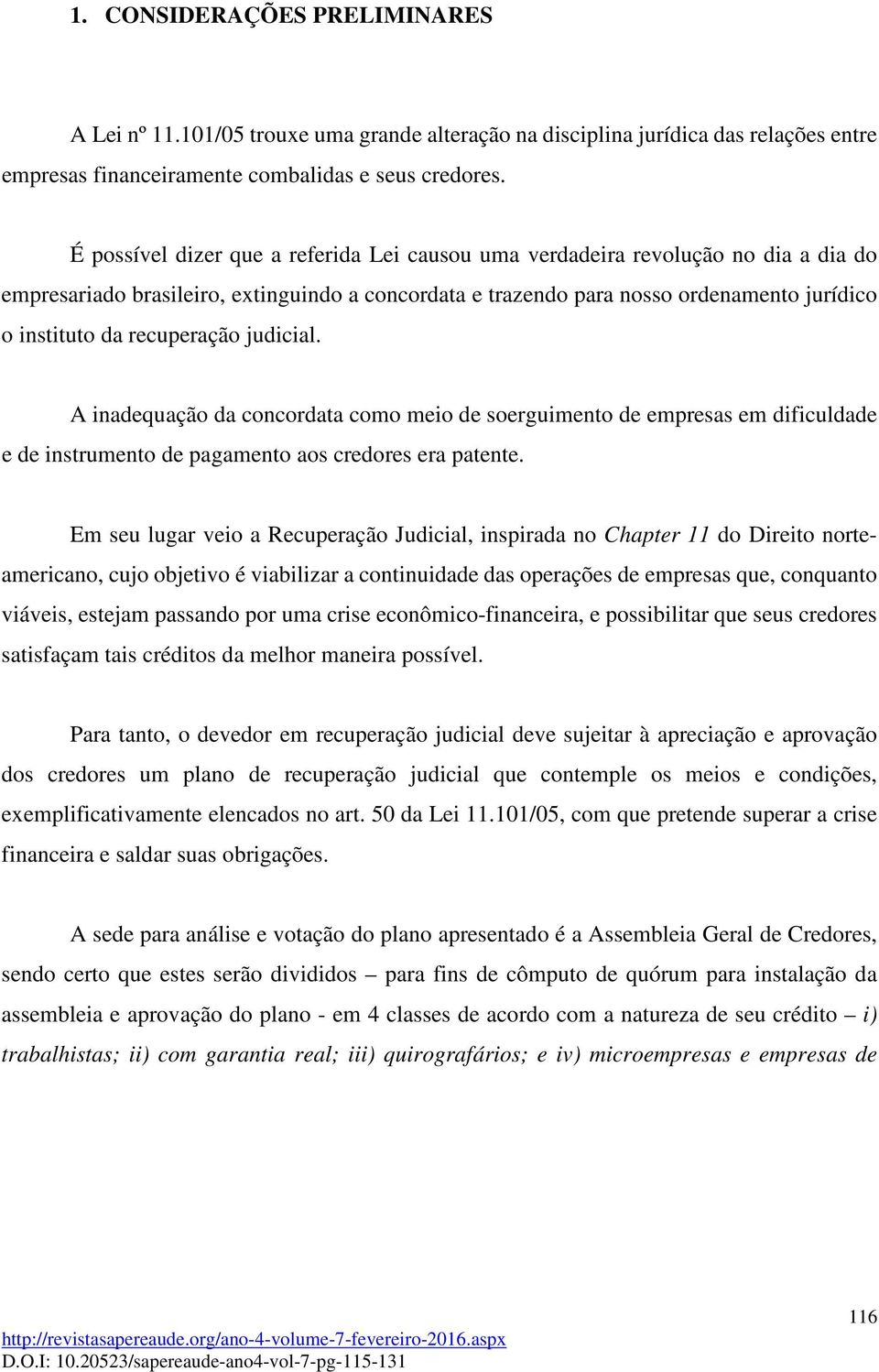 1. CONSIDERAÇÕES PRELIMINARES

A Lei nº 11.101/05 trouxe uma grande alteração na disciplina jurídica das relações entre empresas financeiramente combalidas e seus credores.

É possível dizer que a referida Lei causou uma verdadeira revolução no dia a dia do empresariado brasileiro, extinguindo a concordata e trazendo para nosso ordenamento jurídico o instituto da recuperação judicial.

A inadequação da concordata como meio de soerguimento de empresas em dificuldade e de instrumento de pagamento aos credores era patente.

Em seu lugar veio a Recuperação Judicial, inspirada no Chapter 11 do Direito norte-americano, cujo objetivo é viabilizar a continuidade das operações de empresas que, conquanto viáveis, estejam passando por uma crise econômico-financeira, e possibilitar que seus credores satisfaçam tais créditos da melhor maneira possível.

Para tanto, o devedor em recuperação judicial deve sujeitar à apreciação e aprovação dos credores um plano de recuperação judicial que contemple os meios e condições, exemplificativamente elencados no art. 50 da Lei 11.101/05, com que pretende superar a crise financeira e saldar suas obrigações.

A sede para análise e votação do plano apresentado é a Assembleia Geral de Credores, sendo certo que estes serão divididos – para fins de cômputo de quórum para instalação da assembleia e aprovação do plano - em 4 classes de acordo com a natureza de seu crédito – i) trabalhistas; ii) com garantia real; iii) quirografários; e iv) microempresas e empresas de

116

http://revistasapereaude.org/ano-4-volume-7-fevereiro-2016.aspx
D.O.I: 10.20523/sapereaude-ano4-vol-7-pg-115-131